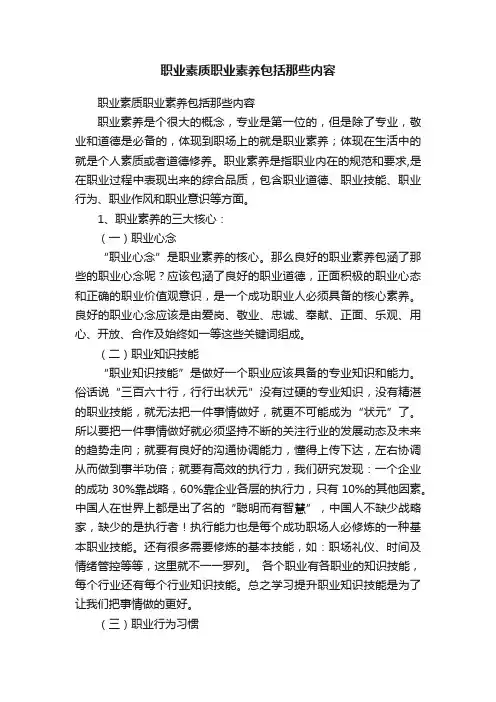 职业素质职业素养包括那些内容

职业素质职业素养包括那些内容

职业素养是个很大的概念，专业是第一位的，但是除了专业，敬业和道德是必备的，体现到职场上的就是职业素养；体现在生活中的就是个人素质或者道德修养。职业素养是指职业内在的规范和要求,是在职业过程中表现出来的综合品质，包含职业道德、职业技能、职业行为、职业作风和职业意识等方面。

1、职业素养的三大核心：

（一）职业心念

“职业心念”是职业素养的核心。那么良好的职业素养包涵了那些的职业心念呢？应该包涵了良好的职业道德，正面积极的职业心态和正确的职业价值观意识，是一个成功职业人必须具备的核心素养。良好的职业心念应该是由爱岗、敬业、忠诚、奉献、正面、乐观、用心、开放、合作及始终如一等这些关键词组成。

（二）职业知识技能

“职业知识技能”是做好一个职业应该具备的专业知识和能力。俗话说“三百六十行，行行出状元”没有过硬的专业知识，没有精湛的职业技能，就无法把一件事情做好，就更不可能成为“状元”了。所以要把一件事情做好就必须坚持不断的关注行业的发展动态及未来的趋势走向；就要有良好的沟通协调能力，懂得上传下达，左右协调从而做到事半功倍；就要有高效的执行力，我们研究发现：一个企业的成功 30%靠战略，60%靠企业各层的执行力，只有 10%的其他因素。中国人在世界上都是出了名的“聪明而有智慧”，中国人不缺少战略家，缺少的是执行者！执行能力也是每个成功职场人必修炼的一种基本职业技能。还有很多需要修炼的基本技能，如：职场礼仪、时间及情绪管控等等，这里就不一一罗列。 各个职业有各职业的知识技能，每个行业还有每个行业知识技能。总之学习提升职业知识技能是为了让我们把事情做的更好。

（三）职业行为习惯